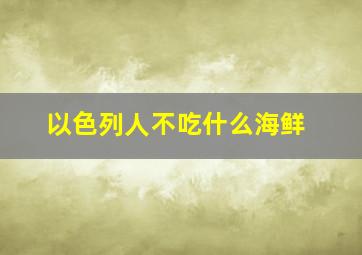 以色列人不吃什么海鲜